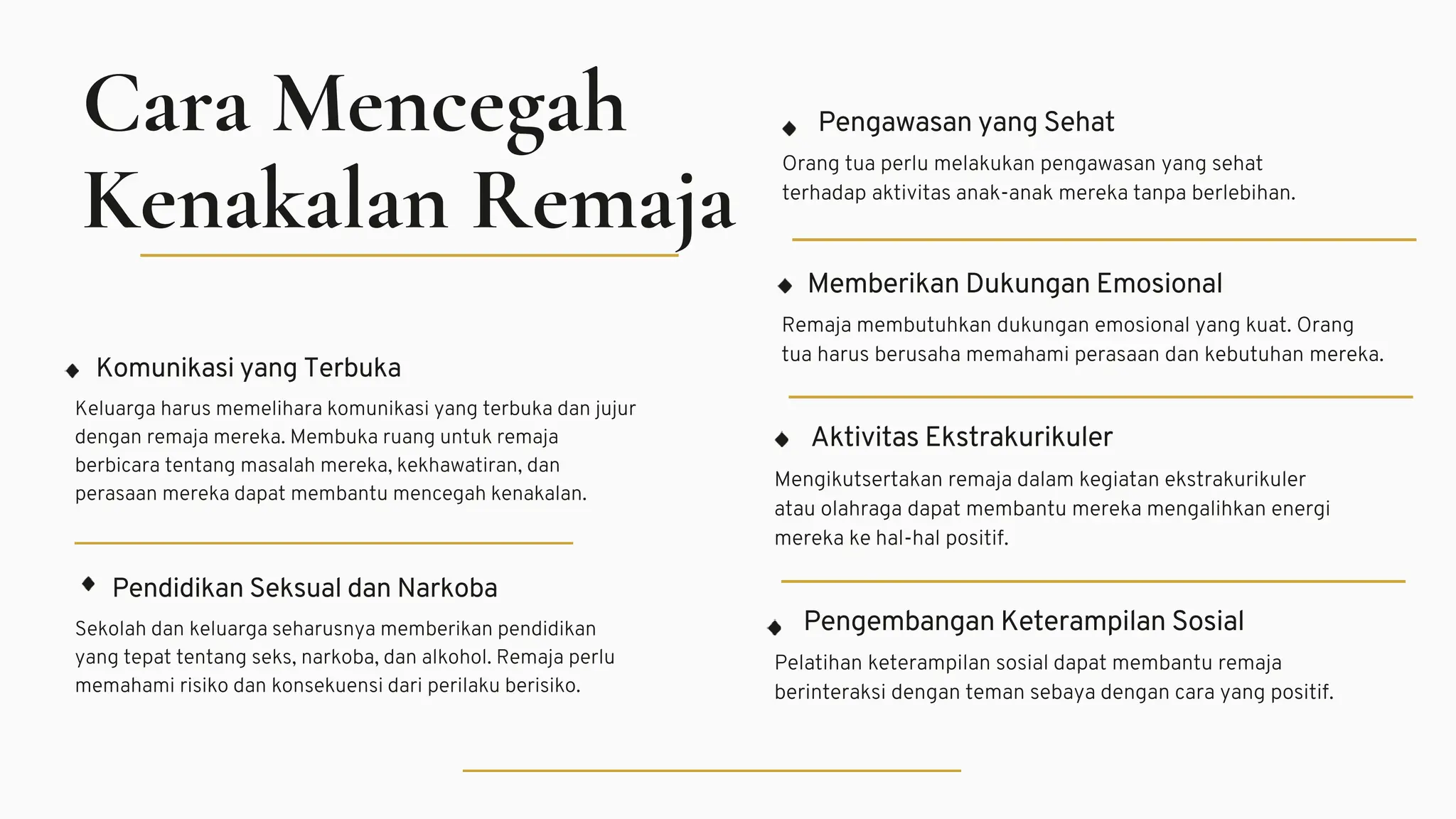 Cara Mencegah Kenakalan Remaja

◆ Komunikasi yang Terbuka

Keluarga harus memelihara komunikasi yang terbuka dan jujur dengan remaja mereka. Membuka ruang untuk remaja berbicara tentang masalah mereka, kekhawatiran, dan perasaan mereka dapat membantu mencegah kenakalan.

◆ Pendidikan Seksual dan Narkoba

Sekolah dan keluarga seharusnya memberikan pendidikan yang tepat tentang seks, narkoba, dan alkohol. Remaja perlu memahami risiko dan konsekuensi dari perilaku berisiko.

◆ Pengawasan yang Sehat

Orang tua perlu melakukan pengawasan yang sehat terhadap aktivitas anak-anak mereka tanpa berlebihan.

◆ Memberikan Dukungan Emosional

Remaja membutuhkan dukungan emosional yang kuat. Orang tua harus berusaha memahami perasaan dan kebutuhan mereka.

◆ Aktivitas Ekstrakurikuler

Mengikutsertakan remaja dalam kegiatan ekstrakurikuler atau olahraga dapat membantu mereka mengalihkan energi mereka ke hal-hal positif.

◆ Pengembangan Keterampilan Sosial

Pelatihan keterampilan sosial dapat membantu remaja berinteraksi dengan teman sebaya dengan cara yang positif.